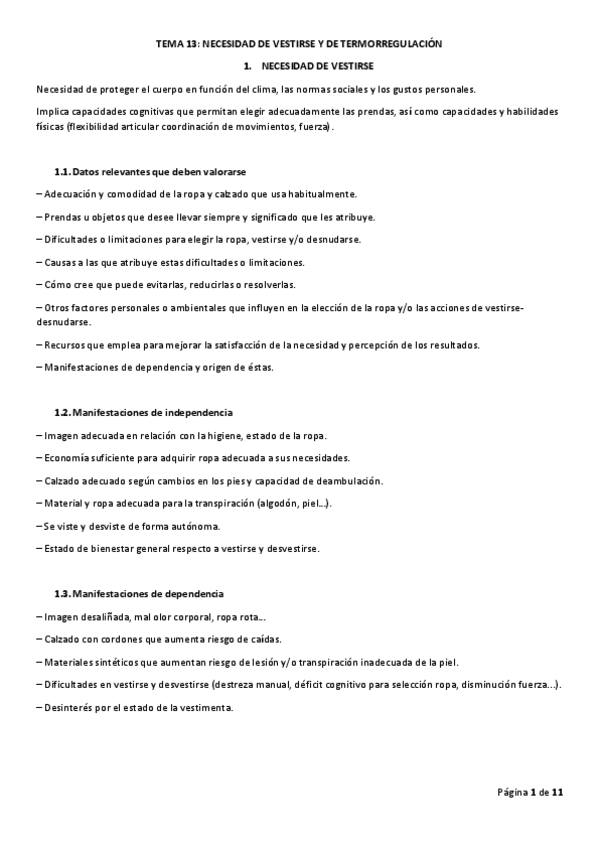 TEMA 13: NECESIDAD DE VESTIRSE Y DE TERMORREGULACIÓN

1. NECESIDAD DE VESTIRSE

Necesidad de proteger el cuerpo en función del clima, las normas sociales y los gustos personales.

Implica capacidades cognitivas que permitan elegir adecuadamente las prendas, así como capacidades y habilidades físicas (flexibilidad articular coordinación de movimientos, fuerza).

1.1. Datos relevantes que deben valorarse

– Adecuación y comodidad de la ropa y calzado que usa habitualmente.

– Prendas u objetos que desee llevar siempre y significado que les atribuye.

– Dificultades o limitaciones para elegir la ropa, vestirse y/o desnudarse.

– Causas a las que atribuye estas dificultades o limitaciones.

– Cómo cree que puede evitarlas, reducirlas o resolverlas.

– Otros factores personales o ambientales que influyen en la elección de la ropa y/o las acciones de vestirse-desnudarse.

– Recursos que emplea para mejorar la satisfacción de la necesidad y percepción de los resultados.

– Manifestaciones de dependencia y origen de éstas.

1.2. Manifestaciones de independencia

– Imagen adecuada en relación con la higiene, estado de la ropa.

– Economía suficiente para adquirir ropa adecuada a sus necesidades.

– Calzado adecuado según cambios en los pies y capacidad de deambulación.

– Material y ropa adecuada para la transpiración (algodón, piel...).

– Se viste y desviste de forma autónoma.

– Estado de bienestar general respecto a vestirse y desvestirse.

1.3. Manifestaciones de dependencia

– Imagen desaliñada, mal olor corporal, ropa rota...

– Calzado con cordones que aumenta riesgo de caídas.

– Materiales sintéticos que aumentan riesgo de lesión y/o transpiración inadecuada de la piel.

– Dificultades en vestirse y desvestirse (destreza manual, déficit cognitivo para selección ropa, disminución fuerza...).

– Desinterés por el estado de la vestimenta.

Página 1 de 11